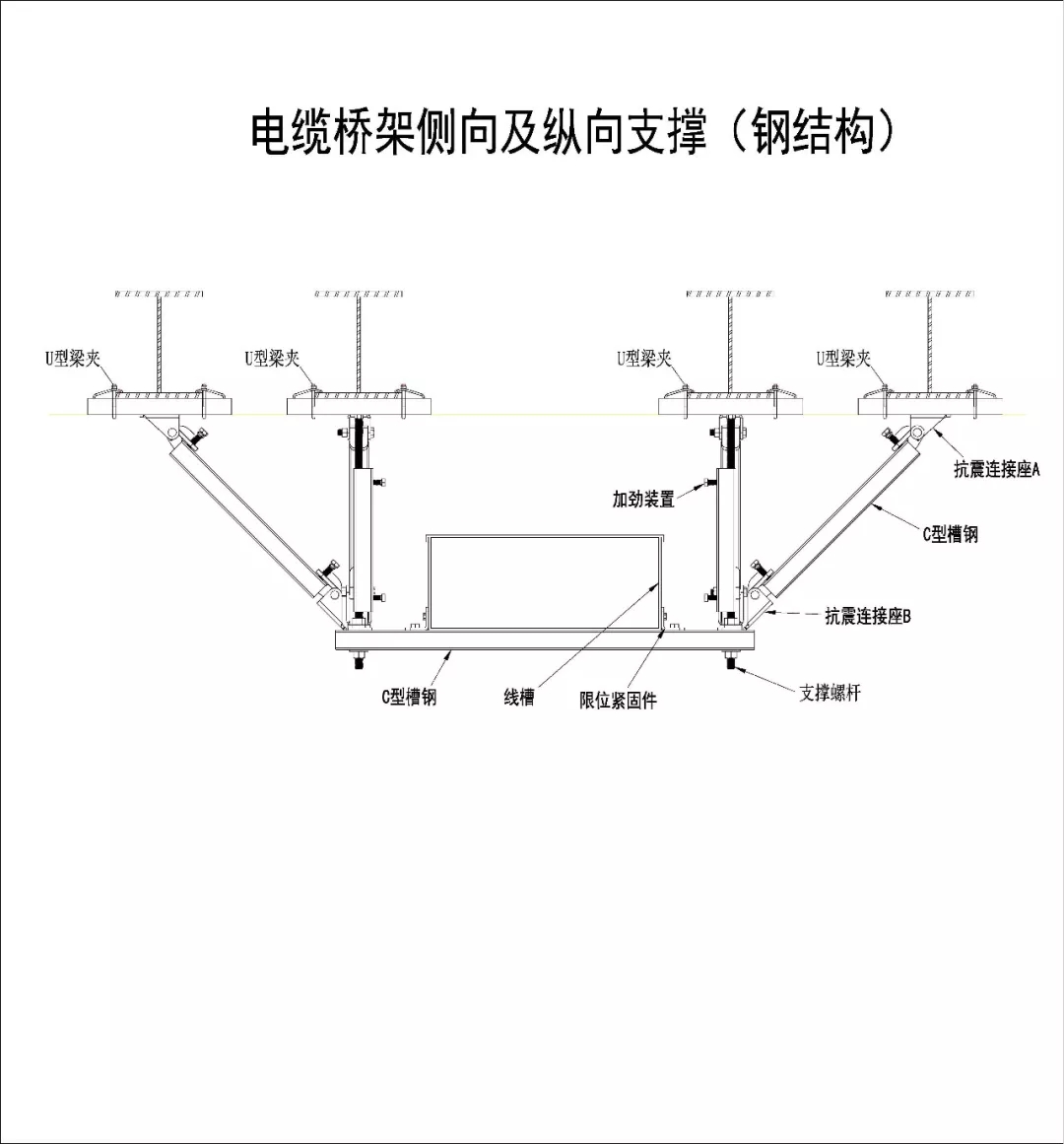 电缆桥架侧向及纵向支撑（钢结构）

U型梁夹
U型梁夹
U型梁夹
U型梁夹
抗震连接座A
加劲装置
C型槽钢
抗震连接座B
C型槽钢
线槽
限位紧固件
支撑螺杆